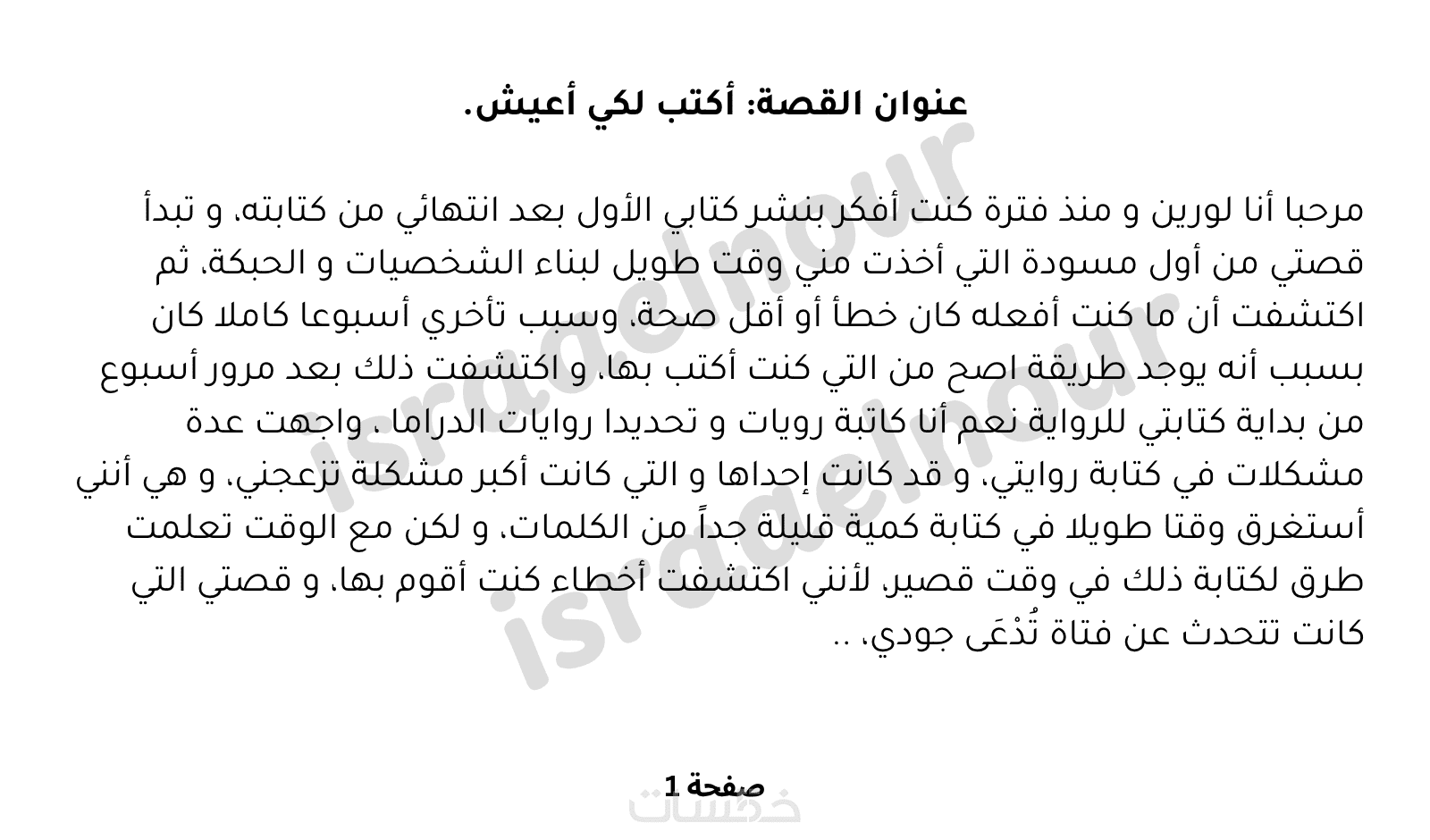 عنوان القصة: أكتب لكي أعيش.

مرحبا أنا لورين و منذ فترة كنت أفكر بنشر كتابي الأول بعد انتهائي من كتابته، و تبدأ قصتي من أول مسودة التي أخذت مني وقت طويل لبناء الشخصيات و الحبكة، ثم اكتشفت أن ما كنت أفعله كان خطأ أو أقل صحة، وسبب تأخري أسبوعا كاملا كان بسبب أنه يوجد طريقة اصح من التي كنت أكتب بها، و اكتشفت ذلك بعد مرور أسبوع من بداية كتابتي للرواية نعم أنا كاتبة رويات و تحديدا روايات الدراما ، واجهت عدة مشكلات في كتابة روايتي، و قد كانت إحداها و التي كانت أكبر مشكلة تزعجني، و هي أنني أستغرق وقتا طويلا في كتابة كمية قليلة جداً من الكلمات، و لكن مع الوقت تعلمت طرق لكتابة ذلك في وقت قصير، لأنني اكتشفت أخطاء كنت أقوم بها، و قصتي التي كانت تتحدث عن فتاة تُدْعَى جودي، ..

صفحة 1

israaelnour

خمسات